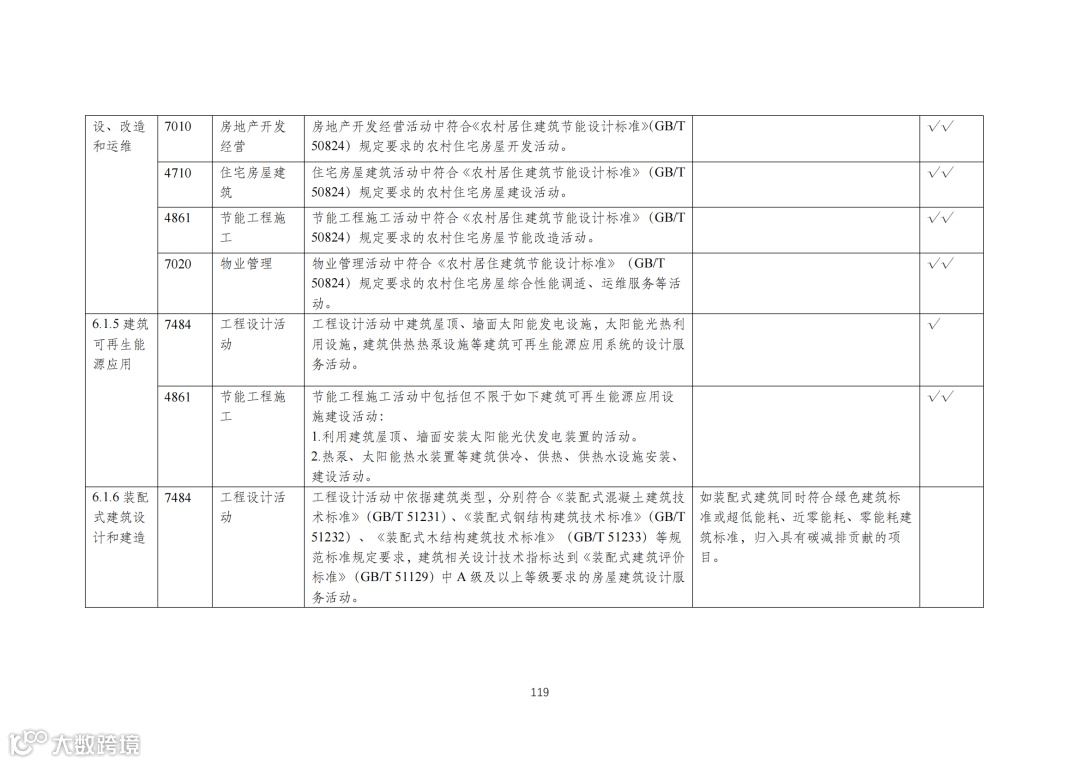 | 设、改造和运维 | 7010 | 房地产开发经营 | 房地产开发经营活动中符合《农村居住建筑节能设计标准》(GB/T 50824）规定要求的农村住宅房屋开发活动。 | | √√ |
|---|---|---|---|---|---|
| | 4710 | 住宅房屋建筑 | 住宅房屋建筑活动中符合《农村居住建筑节能设计标准》（GB/T 50824）规定要求的农村住宅房屋建设活动。 | | √√ |
| | 4861 | 节能工程施工 | 节能工程施工活动中符合《农村居住建筑节能设计标准》（GB/T 50824）规定要求的农村住宅房屋节能改造活动。 | | √√ |
| | 7020 | 物业管理 | 物业管理活动中符合《农村居住建筑节能设计标准》（GB/T 50824）规定要求的农村住宅房屋综合性能调适、运维服务等活动。 | | √√ |
| 6.1.5 建筑可再生能源应用 | 7484 | 工程设计活动 | 工程设计活动中建筑屋顶、墙面太阳能发电设施，太阳能光热利用设施，建筑供热热泵设施等建筑可再生能源应用系统的设计服务活动。 | | √ |
| | 4861 | 节能工程施工 | 节能工程施工活动中包括但不限于如下建筑可再生能源应用设施建设活动：<br>1.利用建筑屋顶、墙面安装太阳能光伏发电装置的活动。<br>2.热泵、太阳能热水装置等建筑供冷、供热、供热水设施安装、建设活动。 | | √√ |
| 6.1.6 装配式建筑设计和建造 | 7484 | 工程设计活动 | 工程设计活动中依据建筑类型，分别符合《装配式混凝土建筑技术标准》（GB/T 51231）、《装配式钢结构建筑技术标准》（GB/T 51232）、《装配式木结构建筑技术标准》（GB/T 51233）等规范标准规定要求，建筑相关设计技术指标达到《装配式建筑评价标准》（GB/T 51129）中 A 级及以上等级要求的房屋建筑设计服务活动。 | 如装配式建筑同时符合绿色建筑标准或超低能耗、近零能耗、零能耗建筑标准，归入具有碳减排贡献的项目。 | |

119

大数跨境